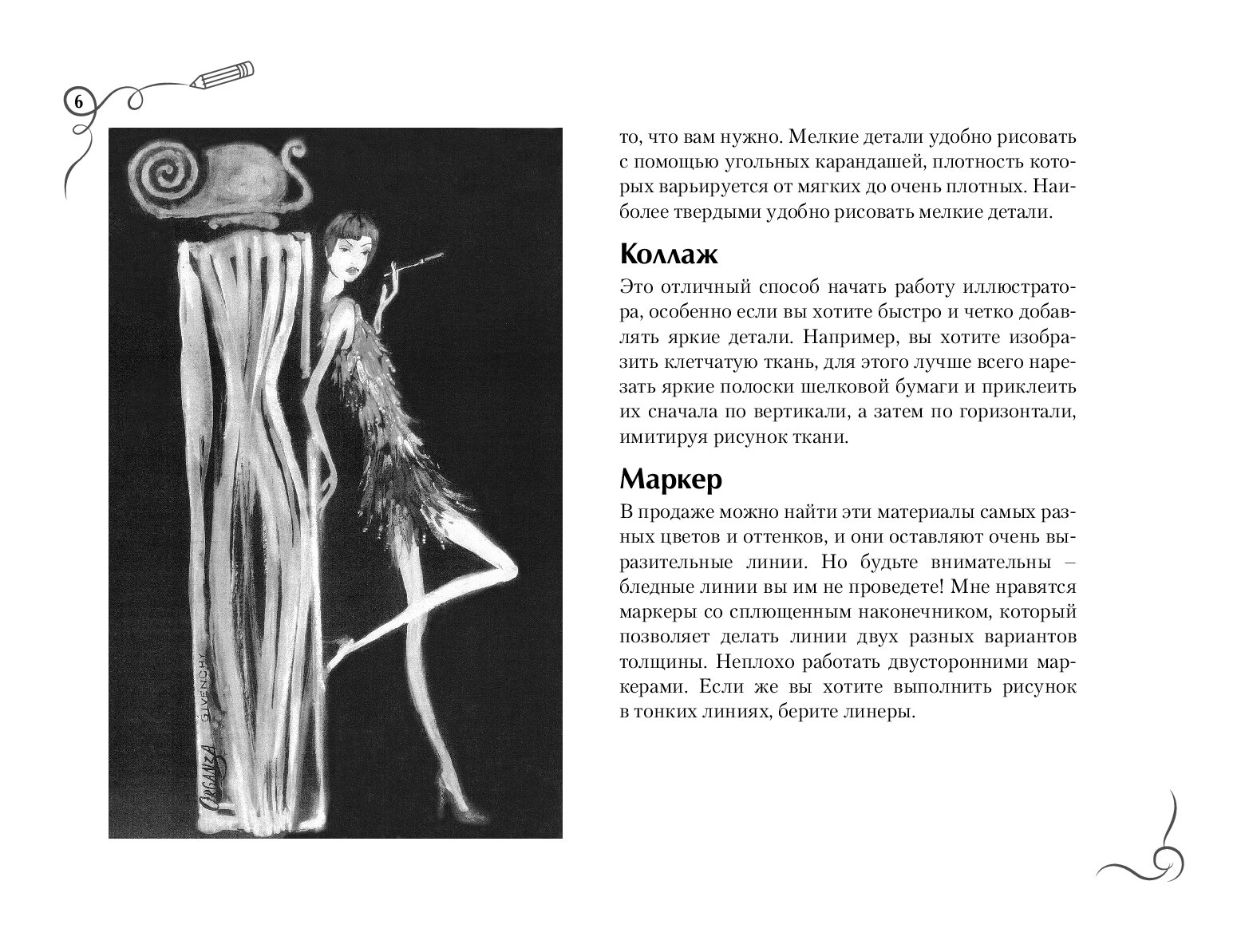 6

ORGANZA
GIVENCHY

то, что вам нужно. Мелкие детали удобно рисовать с помощью угольных карандашей, плотность которых варьируется от мягких до очень плотных. Наиболее твердыми удобно рисовать мелкие детали.

Коллаж

Это отличный способ начать работу иллюстратора, особенно если вы хотите быстро и четко добавлять яркие детали. Например, вы хотите изобразить клетчатую ткань, для этого лучше всего нарезать яркие полоски шелковой бумаги и приклеить их сначала по вертикали, а затем по горизонтали, имитируя рисунок ткани.

Маркер

В продаже можно найти эти материалы самых разных цветов и оттенков, и они оставляют очень выразительные линии. Но будьте внимательны – бледные линии вы им не проведете! Мне нравятся маркеры со сплющенным наконечником, который позволяет делать линии двух разных вариантов толщины. Неплохо работать двусторонними маркерами. Если же вы хотите выполнить рисунок в тонких линиях, берите линеры.